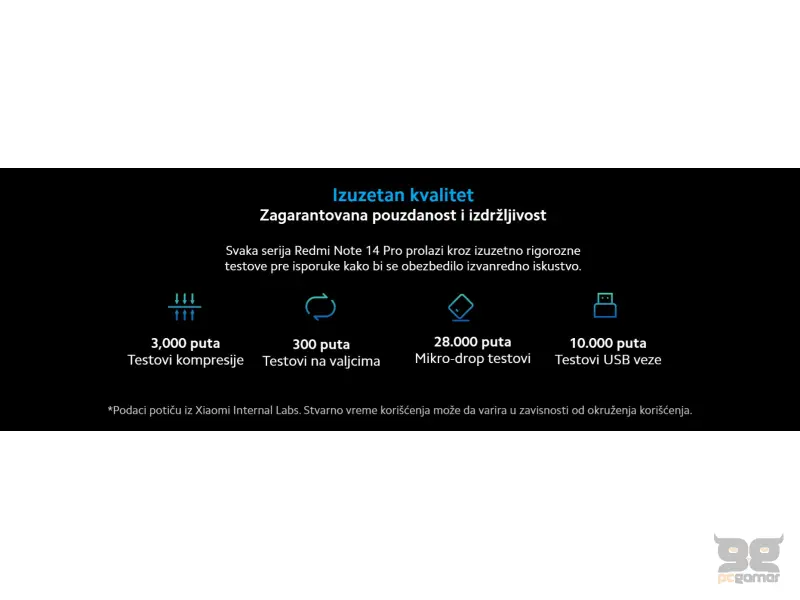 Izuzetan kvalitet
Zagarantovana pouzdanost i izdržljivost

Svaka serija Redmi Note 14 Pro prolazi kroz izuzetno rigorozne testove pre isporuke kako bi se obezbedilo izvanredno iskustvo.

3,000 puta
Testovi kompresije

300 puta
Testovi na valjcima

28.000 puta
Mikro-drop testovi

10.000 puta
Testovi USB veze

*Podaci potiču iz Xiaomi Internal Labs. Stvarno vreme korišćenja može da varira u zavisnosti od okruženja korišćenja.

gg
pcgamer